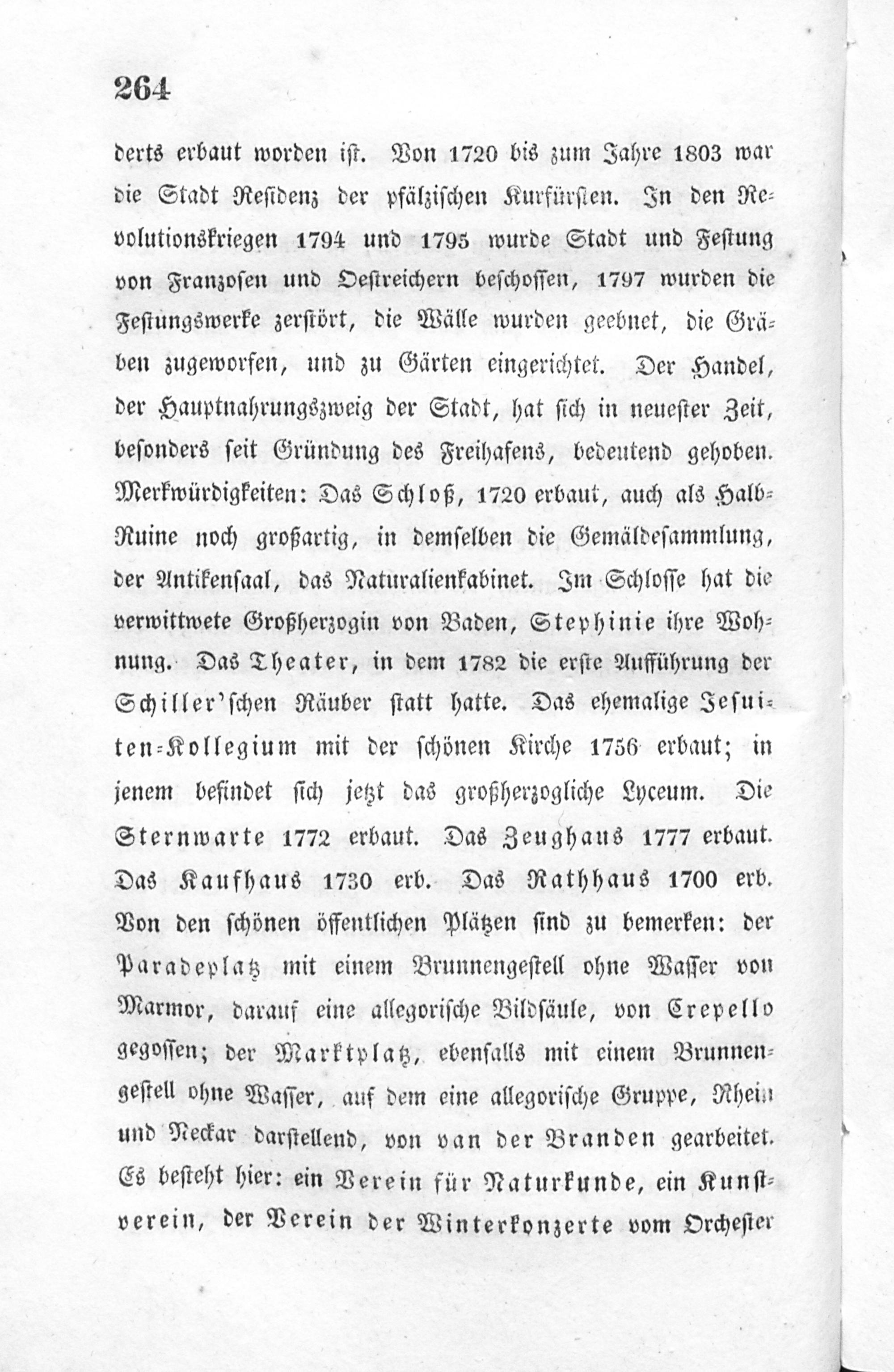 264

derts erbaut worden ist. Von 1720 bis zum Jahre 1803 war die Stadt Residenz der pfälzischen Kurfürsten. In den Revolutionskriegen 1794 und 1795 wurde Stadt und Festung von Franzosen und Oestreichern beschossen, 1797 wurden die Festungswerke zerstört, die Wälle wurden geebnet, die Gräben zugeworfen, und zu Gärten eingerichtet. Der Handel, der Hauptnahrungszweig der Stadt, hat sich in neuester Zeit, besonders seit Gründung des Freihafens, bedeutend gehoben. Merkwürdigkeiten: Das Schloß, 1720 erbaut, auch als Halb-Ruine noch großartig, in demselben die Gemäldesammlung, der Antikensaal, das Naturalienkabinet. Im Schlosse hat die verwittwete Großherzogin von Baden, Stephinie ihre Wohnung. Das Theater, in dem 1782 die erste Aufführung der Schiller'schen Räuber statt hatte. Das ehemalige Jesuiten-Kollegium mit der schönen Kirche 1756 erbaut; in jenem befindet sich jetzt das großherzogliche Lyceum. Die Sternwarte 1772 erbaut. Das Zeughaus 1777 erbaut. Das Kaufhaus 1730 erb. Das Rathhaus 1700 erb. Von den schönen öffentlichen Plätzen sind zu bemerken: der Paradeplatz mit einem Brunnengestell ohne Wasser von Marmor, darauf eine allegorische Bildsäule, von Crepello gegossen; der Marktplatz, ebenfalls mit einem Brunnengestell ohne Wasser, auf dem eine allegorische Gruppe, Rhein und Neckar darstellend, von van der Branden gearbeitet. Es besteht hier: ein Verein für Naturkunde, ein Kunstverein, der Verein der Winterkonzerte vom Orchester